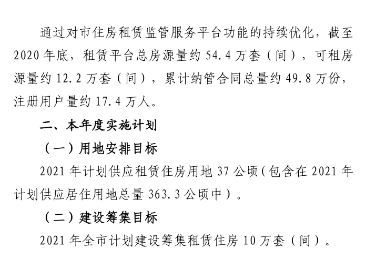 通过对市住房租赁监管服务平台功能的持续优化，截至2020年底，租赁平台总房源量约54.4万套（间），可租房源量约12.2万套（间），累计纳管合同总量约49.8万份，注册用户量约17.4万人。

二、本年度实施计划

（一）用地安排目标

2021年计划供应租赁住房用地37公顷（包含在2021年计划供应居住用地总量363.3公顷中）。

（二）建设筹集目标

2021年全市计划建设筹集租赁住房10万套（间）。